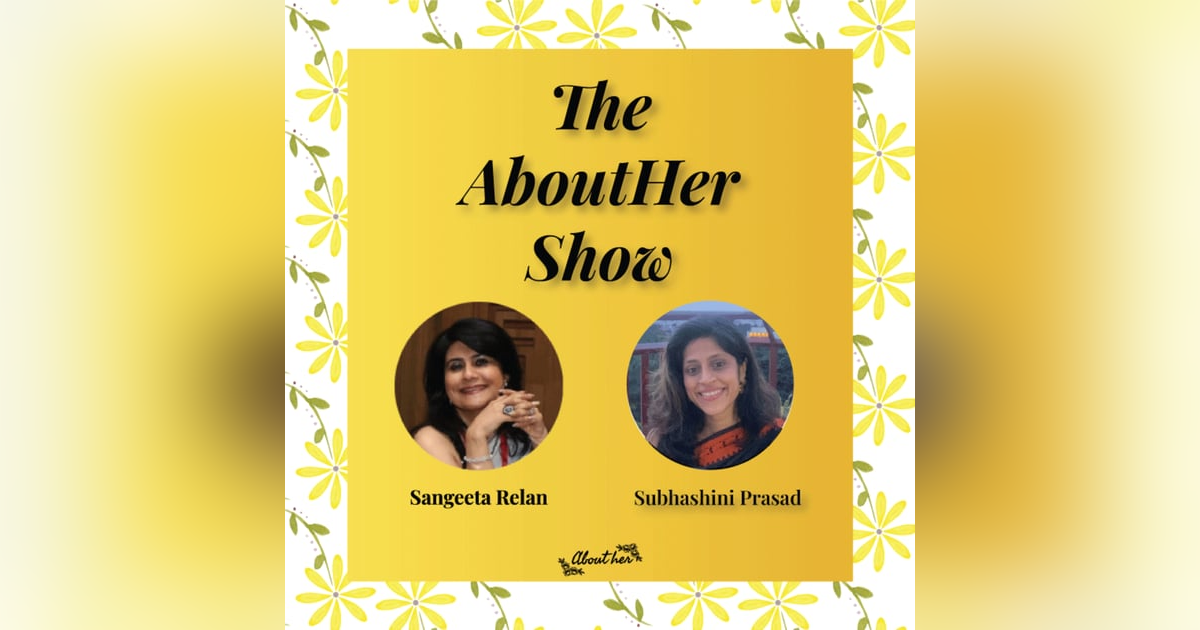 The AboutHer Show

Sangeeta Relan

Subhashini Prasad

About her